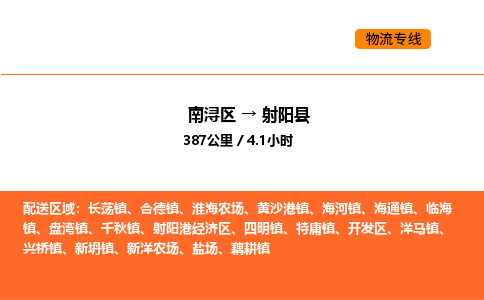 物流专线

南浔区 → 射阳县
387公里 / 4.1小时

配送区域：长荡镇、合德镇、淮海农场、黄沙港镇、海河镇、海通镇、临海镇、盘湾镇、千秋镇、射阳港经济区、四明镇、特庸镇、开发区、洋马镇、兴桥镇、新坍镇、新洋农场、盐场、耦耕镇